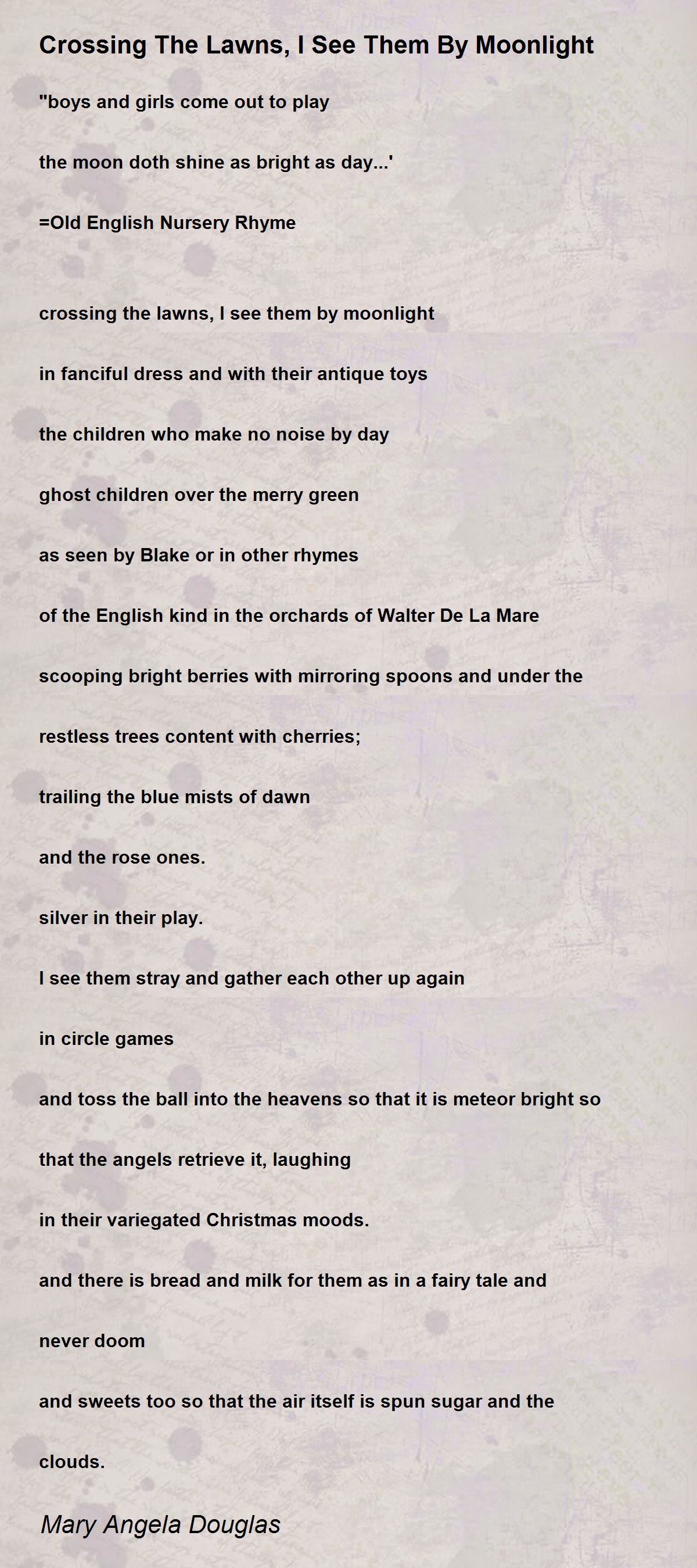 Crossing The Lawns, I See Them By Moonlight

"boys and girls come out to play

the moon doth shine as bright as day...'

=Old English Nursery Rhyme

crossing the lawns, I see them by moonlight

in fanciful dress and with their antique toys

the children who make no noise by day

ghost children over the merry green

as seen by Blake or in other rhymes

of the English kind in the orchards of Walter De La Mare

scooping bright berries with mirroring spoons and under the

restless trees content with cherries;

trailing the blue mists of dawn

and the rose ones.

silver in their play.

I see them stray and gather each other up again

in circle games

and toss the ball into the heavens so that it is meteor bright so

that the angels retrieve it, laughing

in their variegated Christmas moods.

and there is bread and milk for them as in a fairy tale and

never doom

and sweets too so that the air itself is spun sugar and the

clouds.

Mary Angela Douglas